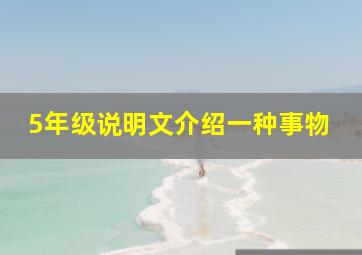 5年级说明文介绍一种事物